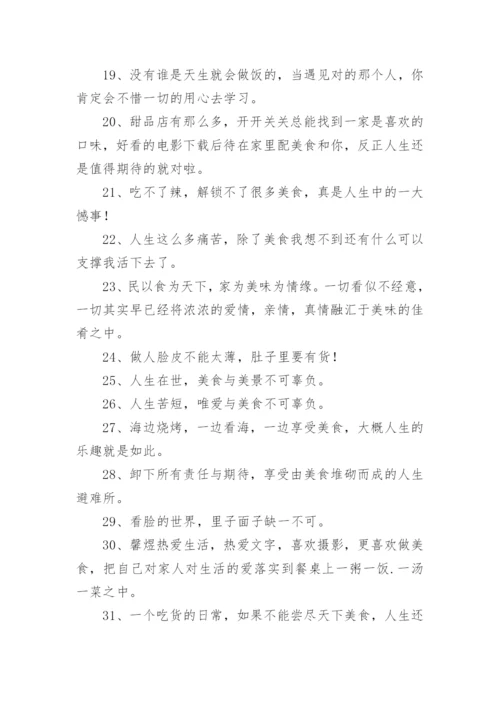 19、没有谁是天生就会做饭的，当遇见对的那个人，你肯定会不惜一切的用心去学习。

20、甜品店有那么多，开开关关总能找到一家是喜欢的口味，好看的电影下载后待在家里配美食和你，反正人生还是值得期待的就对啦。

21、吃不了辣，解锁不了很多美食，真是人生中的一大憾事！

22、人生这么多痛苦，除了美食我想不到还有什么可以支撑我活下去了。

23、民以食为天下，家为美味为情缘。一切看似不经意，一切其实早已经将浓浓的爱情，亲情，真情融汇于美味的佳肴之中。

24、做人脸皮不能太薄，肚子里要有货！

25、人生在世，美食与美景不可辜负。

26、人生苦短，唯爱与美食不可辜负。

27、海边烧烤，一边看海，一边享受美食，大概人生的乐趣就是如此。

28、卸下所有责任与期待，享受由美食堆砌而成的人生避难所。

29、看脸的世界，里子面子缺一不可。

30、馨煜热爱生活，热爱文字，喜欢摄影，更喜欢做美食，把自己对家人对生活的爱落实到餐桌上一粥一饭.一汤一菜之中。

31、一个吃货的日常，如果不能尝尽天下美食，人生还